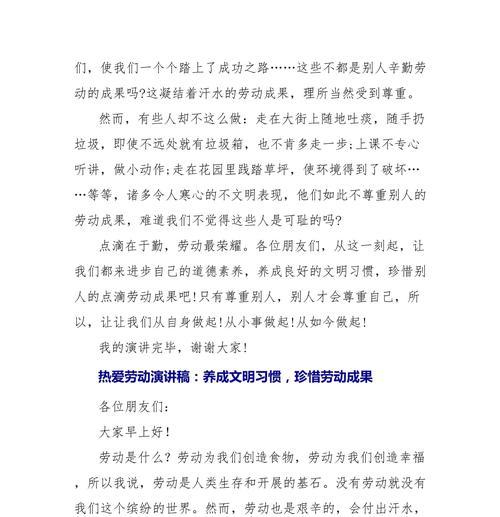 们，使我们一个个踏上了成功之路……这些不都是别人辛勤劳动的成果吗?这凝结着汗水的劳动成果，理所当然受到尊重。

然而，有些人却不这么做：走在大街上随地吐痰，随手扔垃圾，即使不远处就有垃圾箱，也不肯多走一步;上课不专心听讲，做小动作;走在花园里践踏草坪，使环境得到了破坏……等等，诸多令人寒心的不文明表现，他们如此不尊重别人的劳动成果，难道我们不觉得这些人是可耻的吗?

点滴在于勤，劳动最荣耀。各位朋友们，从这一刻起，让我们都来进步自己的道德素养，养成良好的文明习惯，珍惜别人的点滴劳动成果吧!只有尊重别人，别人才会尊重自己，所以，让让我们从自身做起!从小事做起!从如今做起!

我的演讲完毕，谢谢大家!

热爱劳动演讲稿：养成文明习惯，珍惜劳动成果

各位朋友们:

大家早上好!

劳动是什么？劳动为我们创造食物，劳动为我们创造幸福，所以我说，劳动是人类生存和开展的基石。没有劳动就没有我们这个缤纷的世界。然而，劳动也是艰辛的，会付出汗水，